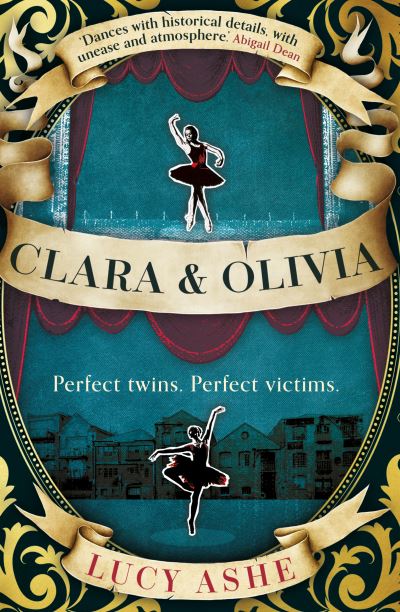 'Dances with historical details, with unease and atmosphere.' Abigail Dean

CLARA & OLIVIA

Perfect twins. Perfect victims.

LUCY ASHE